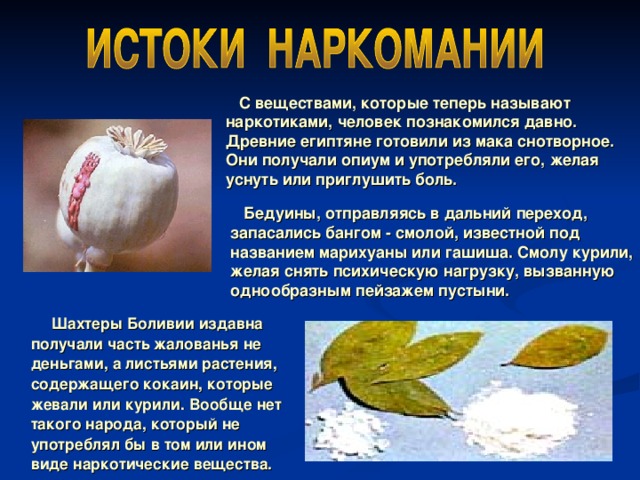 ИСТОКИ НАРКОМАНИИ

С веществами, которые теперь называют наркотиками, человек познакомился давно. Древние египтяне готовили из мака снотворное. Они получали опиум и употребляли его, желая уснуть или приглушить боль.

Бедуины, отправляясь в дальний переход, запасались бангом - смолой, известной под названием марихуаны или гашиша. Смолу курили, желая снять психическую нагрузку, вызванную однообразным пейзажем пустыни.

Шахтеры Боливии издавна получали часть жалованья не деньгами, а листьями растения, содержащего кокаин, которые жевали или курили. Вообще нет такого народа, который не употреблял бы в том или ином виде наркотические вещества.